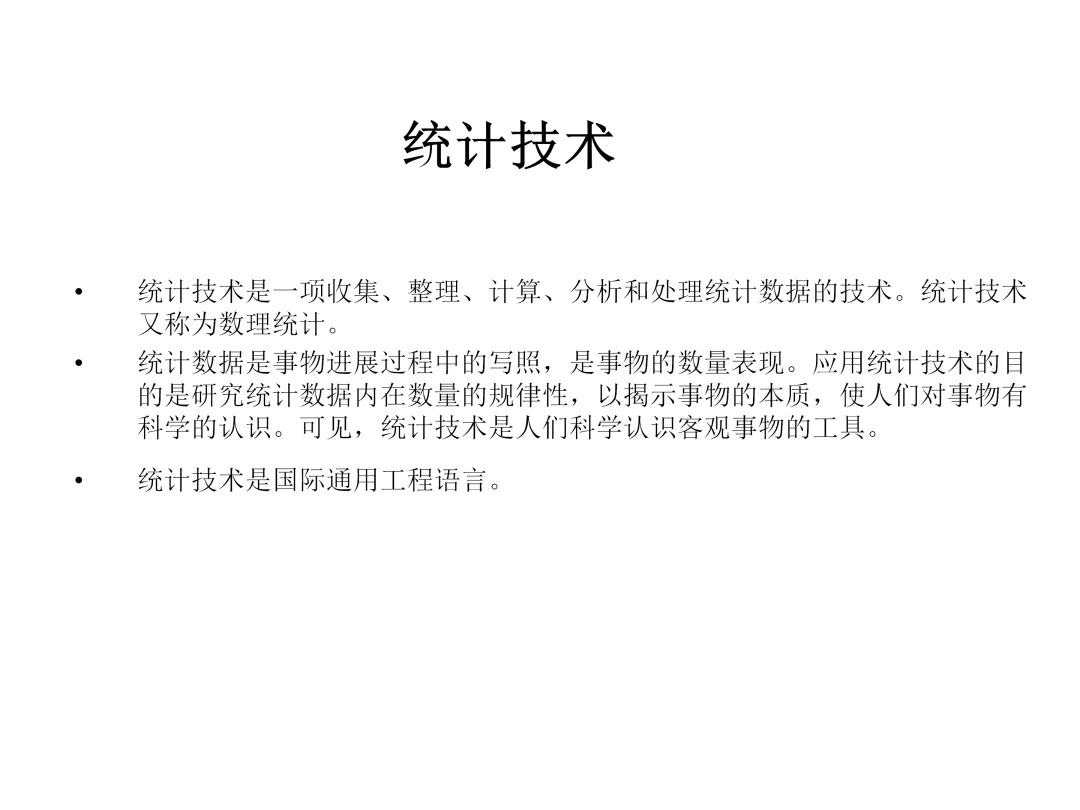 统计技术

• 统计技术是一项收集、整理、计算、分析和处理统计数据的技术。统计技术又称为数理统计。
• 统计数据是事物进展过程中的写照，是事物的数量表现。应用统计技术的目的是研究统计数据内在数量的规律性，以揭示事物的本质，使人们对事物有科学的认识。可见，统计技术是人们科学认识客观事物的工具。
• 统计技术是国际通用工程语言。